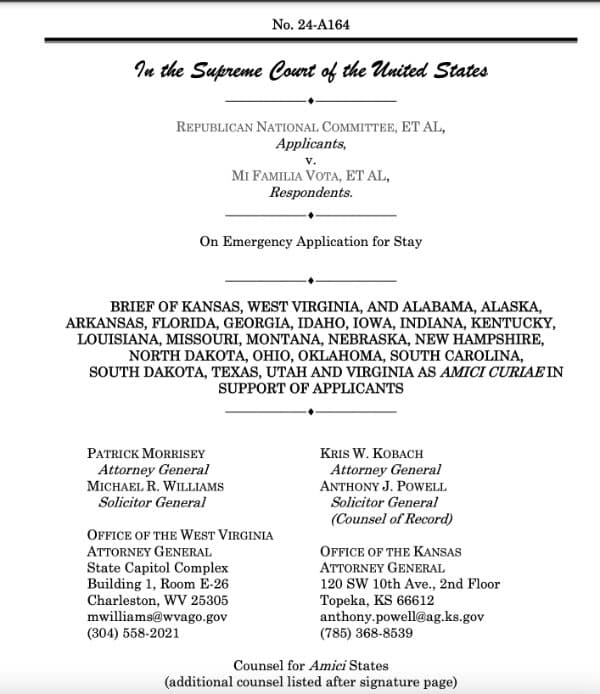 No. 24-A164

In the Supreme Court of the United States

REPUBLICAN NATIONAL COMMITTEE, ET AL,
Applicants,
v.
MI FAMILIA VOTA, ET AL,
Respondents.

On Emergency Application for Stay

BRIEF OF KANSAS, WEST VIRGINIA, AND ALABAMA, ALASKA, ARKANSAS, FLORIDA, GEORGIA, IDAHO, IOWA, INDIANA, KENTUCKY, LOUISIANA, MISSOURI, MONTANA, NEBRASKA, NEW HAMPSHIRE, NORTH DAKOTA, OHIO, OKLAHOMA, SOUTH CAROLINA, SOUTH DAKOTA, TEXAS, UTAH AND VIRGINIA AS AMICI CURIAE IN SUPPORT OF APPLICANTS

PATRICK MORRISEY
Attorney General
MICHAEL R. WILLIAMS
Solicitor General

OFFICE OF THE WEST VIRGINIA
ATTORNEY GENERAL
State Capitol Complex
Building 1, Room E-26
Charleston, WV 25305
mwilliams@wvago.gov
(304) 558-2021

KRIS W. KOBACH
Attorney General
ANTHONY J. POWELL
Solicitor General
(Counsel of Record)

OFFICE OF THE KANSAS
ATTORNEY GENERAL
120 SW 10th Ave., 2nd Floor
Topeka, KS 66612
anthony.powell@ag.ks.gov
(785) 368-8539

Counsel for Amici States
(additional counsel listed after signature page)